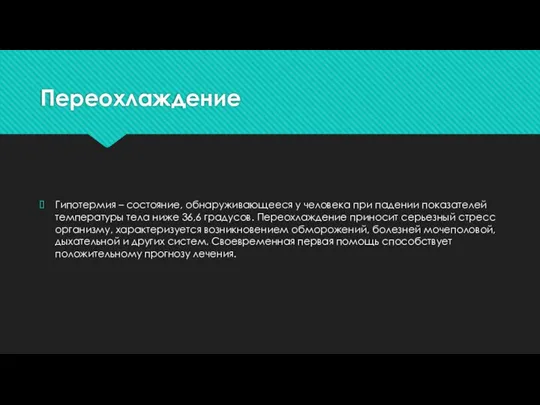 Переохлаждение

Гипотермия – состояние, обнаруживающееся у человека при падении показателей температуры тела ниже 36,6 градусов. Переохлаждение приносит серьезный стресс организму, характеризуется возникновением обморожений, болезней мочеполовой, дыхательной и других систем. Своевременная первая помощь способствует положительному прогнозу лечения.